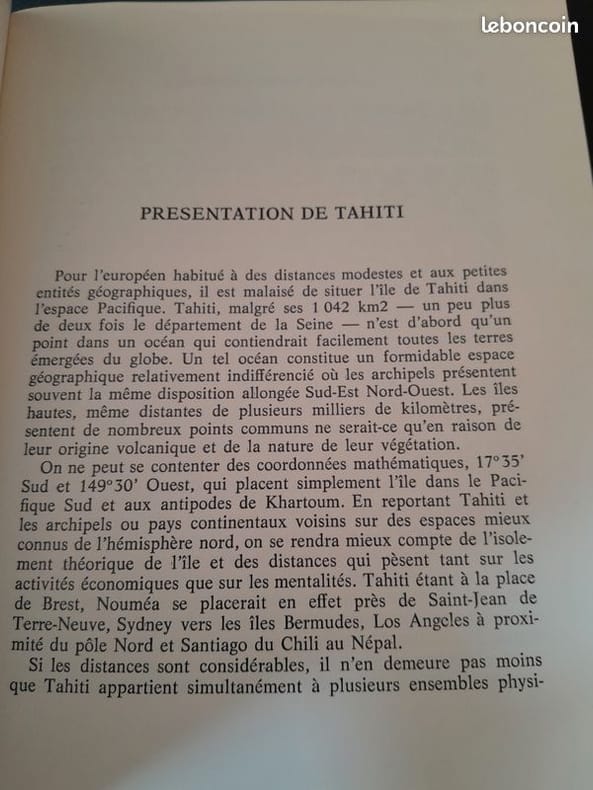 leboncoin

PRESENTATION DE TAHITI

Pour l'européen habitué à des distances modestes et aux petites entités géographiques, il est malaisé de situer l'île de Tahiti dans l'espace Pacifique. Tahiti, malgré ses 1 042 km2 — un peu plus de deux fois le département de la Seine — n'est d'abord qu'un point dans un océan qui contiendrait facilement toutes les terres émergées du globe. Un tel océan constitue un formidable espace géographique relativement indifférencié où les archipels présentent souvent la même disposition allongée Sud-Est Nord-Ouest. Les îles hautes, même distantes de plusieurs milliers de kilomètres, présentent de nombreux points communs ne serait-ce qu'en raison de leur origine volcanique et de la nature de leur végétation.

On ne peut se contenter des coordonnées mathématiques, 17°35' Sud et 149°30' Ouest, qui placent simplement l'île dans le Pacifique Sud et aux antipodes de Khartoum. En reportant Tahiti et les archipels ou pays continentaux voisins sur des espaces mieux connus de l'hémisphère nord, on se rendra mieux compte de l'isolement théorique de l'île et des distances qui pèsent tant sur les activités économiques que sur les mentalités. Tahiti étant à la place de Brest, Nouméa se placerait en effet près de Saint-Jean de Terre-Neuve, Sydney vers les îles Bermudes, Los Angeles à proximité du pôle Nord et Santiago du Chili au Népal.

Si les distances sont considérables, il n'en demeure pas moins que Tahiti appartient simultanément à plusieurs ensembles physi-